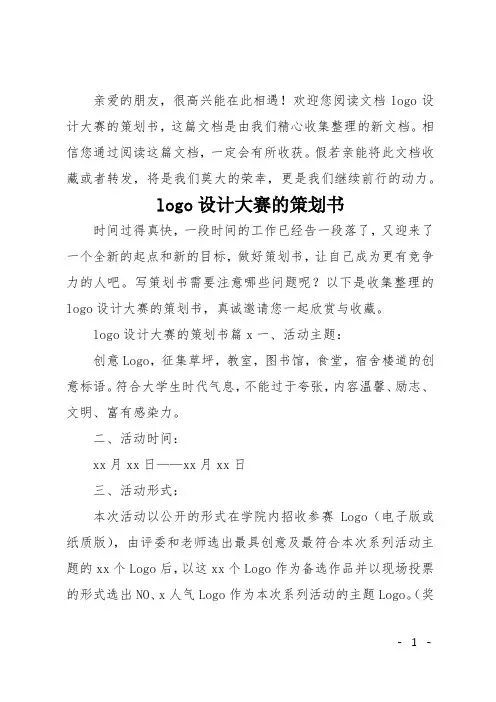 亲爱的朋友，很高兴能在此相遇！欢迎您阅读文档 logo 设计大赛的策划书，这篇文档是由我们精心收集整理的新文档。相信您通过阅读这篇文档，一定会有所收获。假若亲能将此文档收藏或者转发，将是我们莫大的荣幸，更是我们继续前行的动力。

logo 设计大赛的策划书

时间过得真快，一段时间的工作已经告一段落了，又迎来了一个全新的起点和新的目标，做好策划书，让自己成为更有竞争力的人吧。写策划书需要注意哪些问题呢？以下是收集整理的 logo 设计大赛的策划书，真诚邀请您一起欣赏与收藏。

logo 设计大赛的策划书篇 x 一、活动主题：

创意 Logo，征集草坪，教室，图书馆，食堂，宿舍楼道的创意标语。符合大学生时代气息，不能过于夸张，内容温馨、励志、文明、富有感染力。

二、活动时间：

xx 月 xx 日——xx 月 xx 日

三、活动形式：

本次活动以公开的形式在学院内招收参赛 Logo（电子版或纸质版），由评委和老师选出最具创意及最符合本次系列活动主题的 xx 个 Logo 后，以这 xx 个 Logo 作为备选作品并以现场投票的形式选出 NO、x 人气 Logo 作为本次系列活动的主题 Logo。（奖

- 1 -